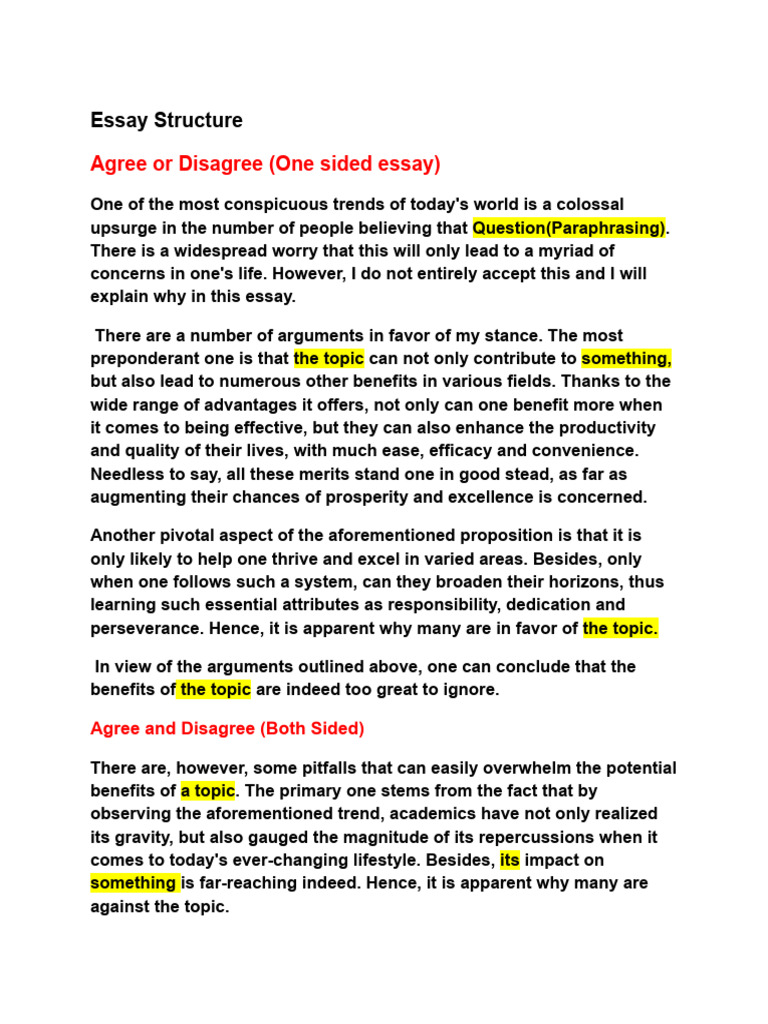 Essay Structure

Agree or Disagree (One sided essay)

One of the most conspicuous trends of today's world is a colossal upsurge in the number of people believing that Question(Paraphrasing). There is a widespread worry that this will only lead to a myriad of concerns in one's life. However, I do not entirely accept this and I will explain why in this essay.

There are a number of arguments in favor of my stance. The most preponderant one is that the topic can not only contribute to something, but also lead to numerous other benefits in various fields. Thanks to the wide range of advantages it offers, not only can one benefit more when it comes to being effective, but they can also enhance the productivity and quality of their lives, with much ease, efficacy and convenience. Needless to say, all these merits stand one in good stead, as far as augmenting their chances of prosperity and excellence is concerned.

Another pivotal aspect of the aforementioned proposition is that it is only likely to help one thrive and excel in varied areas. Besides, only when one follows such a system, can they broaden their horizons, thus learning such essential attributes as responsibility, dedication and perseverance. Hence, it is apparent why many are in favor of the topic.

In view of the arguments outlined above, one can conclude that the benefits of the topic are indeed too great to ignore.

Agree and Disagree (Both Sided)

There are, however, some pitfalls that can easily overwhelm the potential benefits of a topic. The primary one stems from the fact that by observing the aforementioned trend, academics have not only realized its gravity, but also gauged the magnitude of its repercussions when it comes to today's ever-changing lifestyle. Besides, its impact on something is far-reaching indeed. Hence, it is apparent why many are against the topic.